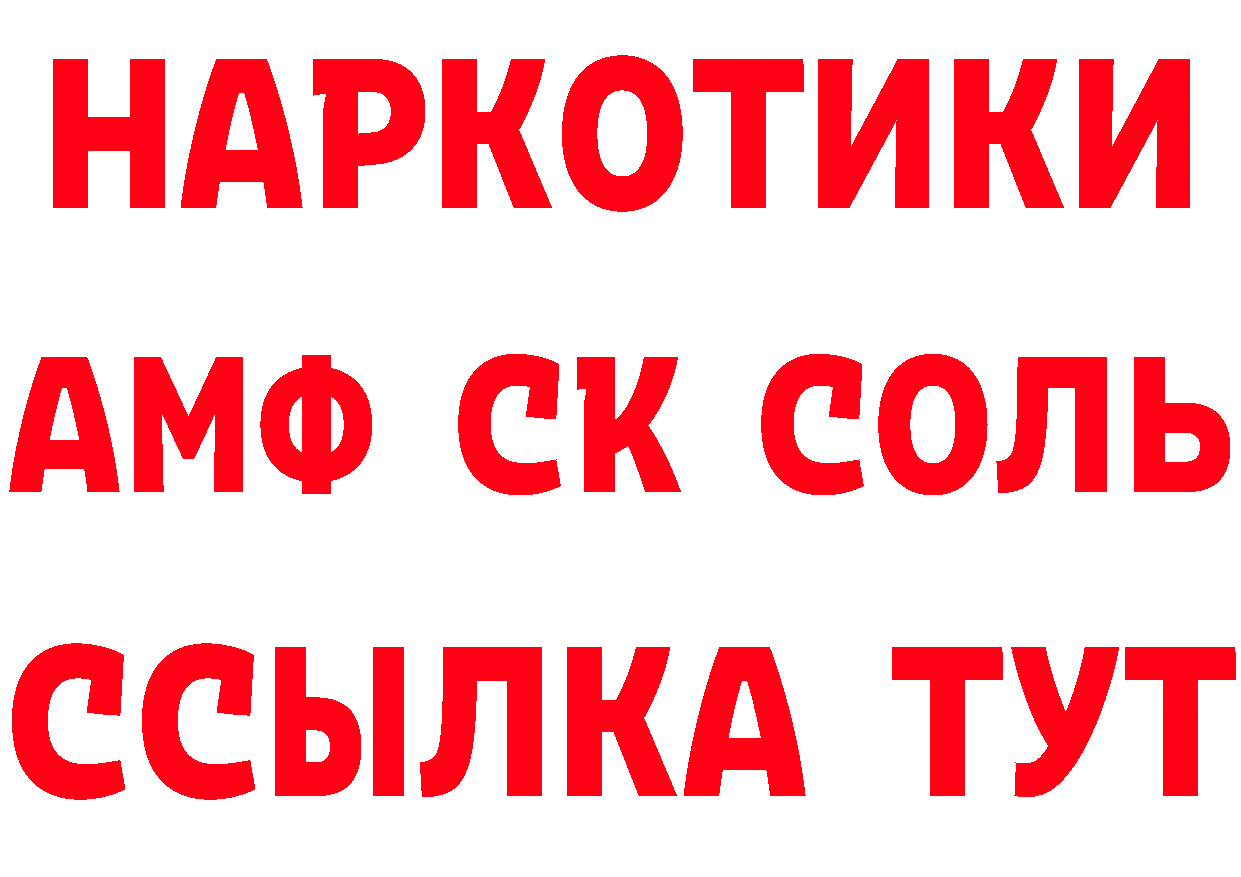 НАРКОТИКИ

АМФ СК СОЛЬ

ССЫЛКА ТУТ